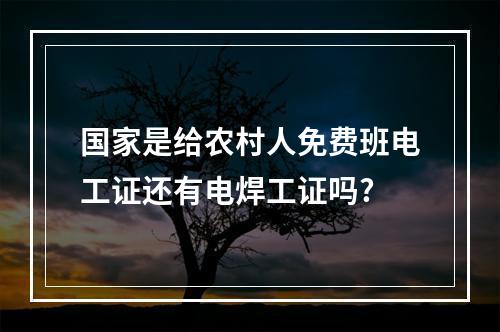 国家是给农村人免费班电工证还有电焊工证吗?